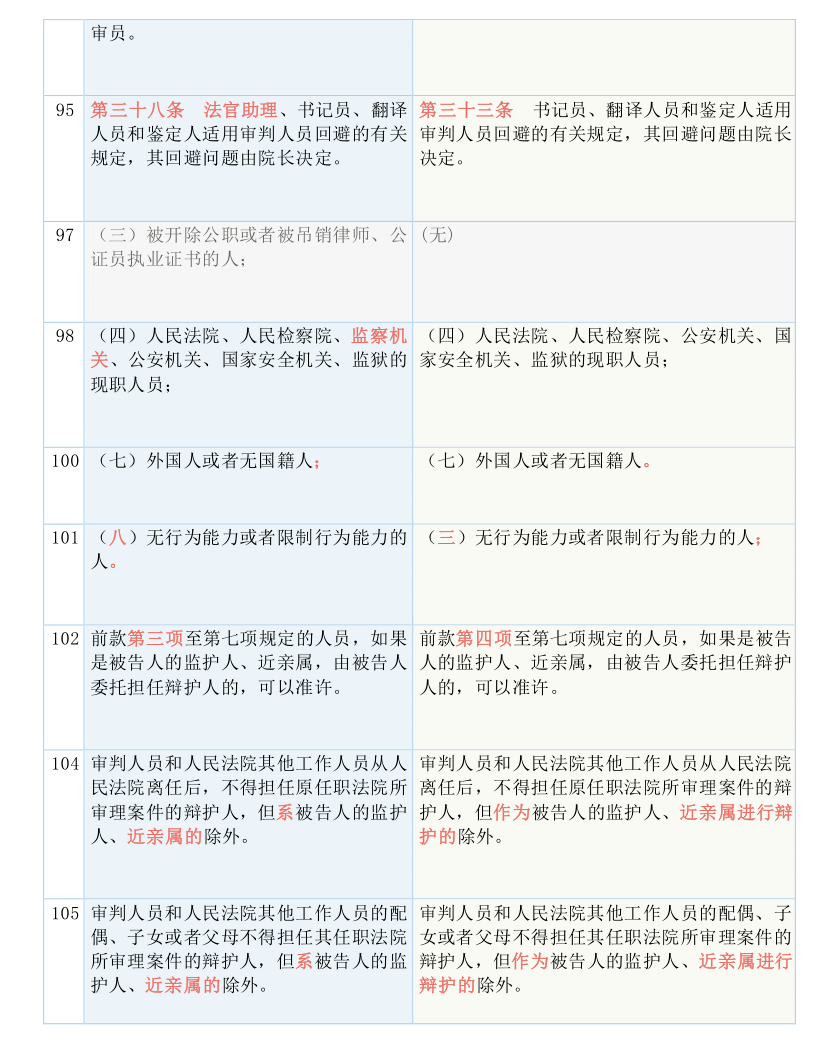 |  | 审员。 |  |
|---|---|---|
| 95 | 第三十八条　法官助理、书记员、翻译人员和鉴定人适用审判人员回避的有关规定，其回避问题由院长决定。 | 第三十三条　书记员、翻译人员和鉴定人适用审判人员回避的有关规定，其回避问题由院长决定。 |
| 97 | （三）被开除公职或者被吊销律师、公证员执业证书的人； | （无） |
| 98 | （四）人民法院、人民检察院、监察机关、公安机关、国家安全机关、监狱的现职人员； | （四）人民法院、人民检察院、公安机关、国家安全机关、监狱的现职人员； |
| 100 | （七）外国人或者无国籍人； | （七）外国人或者无国籍人。 |
| 101 | （八）无行为能力或者限制行为能力的人。 | （三）无行为能力或者限制行为能力的人； |
| 102 | 前款第三项至第七项规定的人员，如果是被告人的监护人、近亲属，由被告人委托担任辩护人的，可以准许。 | 前款第四项至第七项规定的人员，如果是被告人的监护人、近亲属，由被告人委托担任辩护人的，可以准许。 |
| 104 | 审判人员和人民法院其他工作人员从人民法院离任后，不得担任原任职法院所审理案件的辩护人，但系被告人的监护人、近亲属的除外。 | 审判人员和人民法院其他工作人员从人民法院离任后，不得担任原任职法院所审理案件的辩护人，但作为被告人的监护人、近亲属进行辩护的除外。 |
| 105 | 审判人员和人民法院其他工作人员的配偶、子女或者父母不得担任其任职法院所审理案件的辩护人，但系被告人的监护人、近亲属的除外。 | 审判人员和人民法院其他工作人员的配偶、子女或者父母不得担任其任职法院所审理案件的辩护人，但作为被告人的监护人、近亲属进行辩护的除外。 |